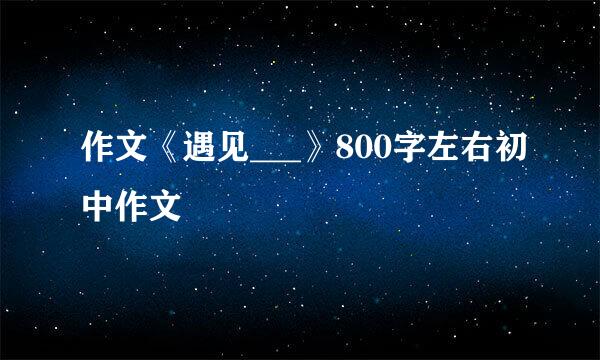 作文《遇见___》800字左右初中作文